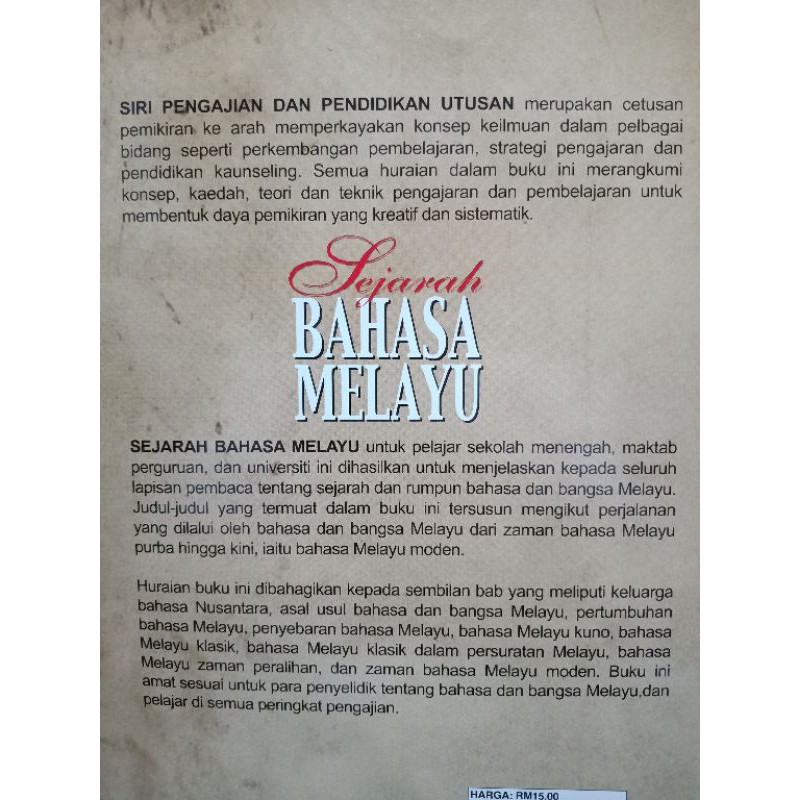 SIRI PENGAJIAN DAN PENDIDIKAN UTUSAN merupakan cetusan pemikiran ke arah memperkayakan konsep keilmuan dalam pelbagai bidang seperti perkembangan pembelajaran, strategi pengajaran dan pendidikan kaunseling. Semua huraian dalam buku ini merangkumi konsep, kaedah, teori dan teknik pengajaran dan pembelajaran untuk membentuk daya pemikiran yang kreatif dan sistematik.

Sejarah
BAHASA
MELAYU

SEJARAH BAHASA MELAYU untuk pelajar sekolah menengah, maktab perguruan, dan universiti ini dihasilkan untuk menjelaskan kepada seluruh lapisan pembaca tentang sejarah dan rumpun bahasa dan bangsa Melayu. Judul-judul yang termuat dalam buku ini tersusun mengikut perjalanan yang dilalui oleh bahasa dan bangsa Melayu dari zaman bahasa Melayu purba hingga kini, iaitu bahasa Melayu moden.

Huraian buku ini dibahagikan kepada sembilan bab yang meliputi keluarga bahasa Nusantara, asal usul bahasa dan bangsa Melayu, pertumbuhan bahasa Melayu, penyebaran bahasa Melayu, bahasa Melayu kuno, bahasa Melayu klasik, bahasa Melayu klasik dalam persuratan Melayu, bahasa Melayu zaman peralihan, dan zaman bahasa Melayu moden. Buku ini amat sesuai untuk para penyelidik tentang bahasa dan bangsa Melayu,dan pelajar di semua peringkat pengajian.

HARGA: RM15.00